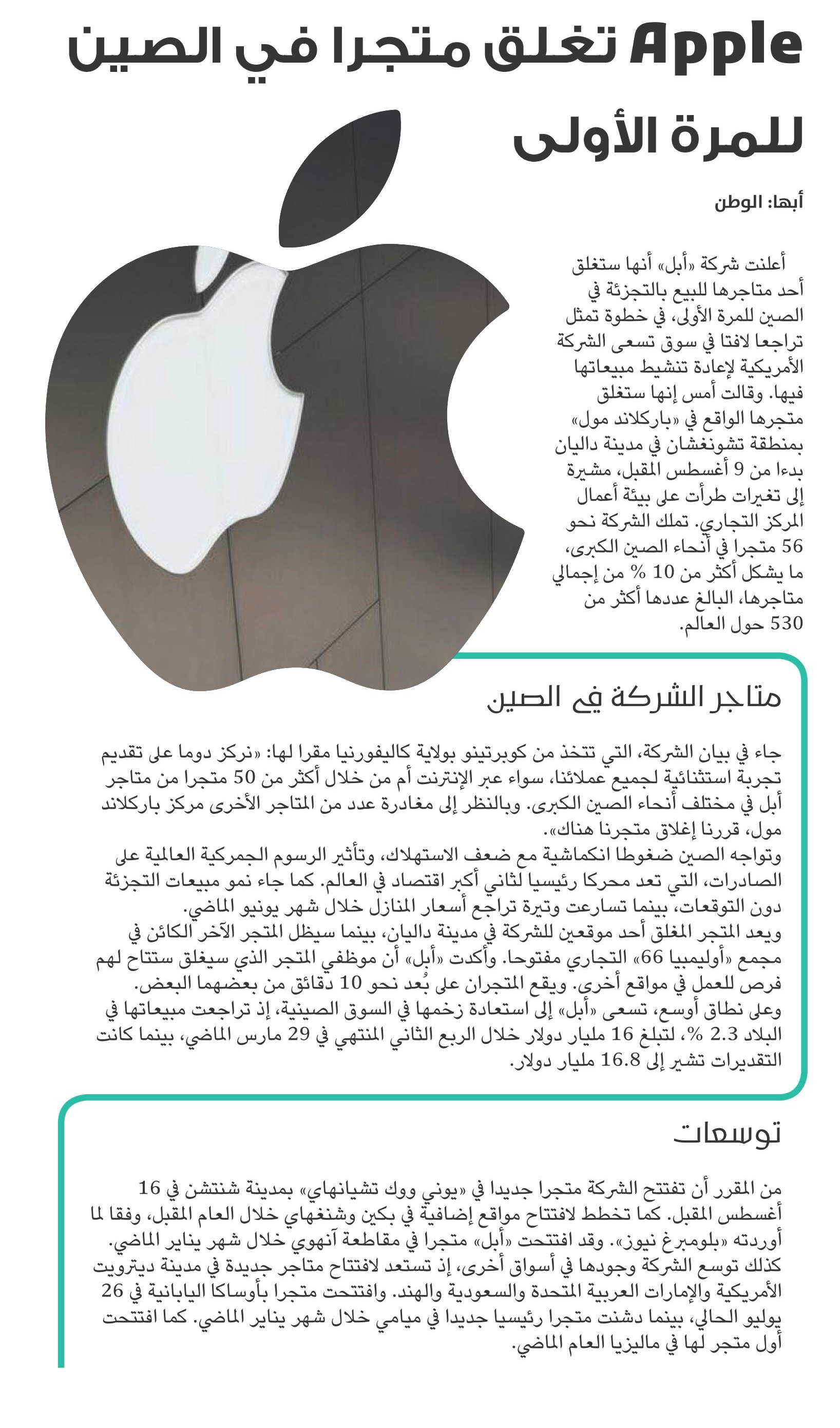 Apple تغلق متجرا في الصين للمرة الأولى

أبها: الوطن

أعلنت شركة «أبل» أنها ستغلق أحد متاجرها للبيع بالتجزئة في الصين للمرة الأولى، في خطوة تمثل تراجعا لافتا في سوق تسعى الشركة الأمريكية لإعادة تنشيط مبيعاتها فيها. وقالت أمس إنها ستغلق متجرها الواقع في «باركلاند مول» بمنطقة تشونغشان في مدينة داليان بدءا من 9 أغسطس المقبل، مشيرة إلى تغيرات طرأت على بيئة أعمال المركز التجاري. تملك الشركة نحو 56 متجرا في أنحاء الصين الكبرى، ما يشكل أكثر من 10 % من إجمالي متاجرها، البالغ عددها أكثر من 530 حول العالم.

متاجر الشركة في الصين

جاء في بيان الشركة، التي تتخذ من كوبرتينو بولاية كاليفورنيا مقرا لها: «نركز دوما على تقديم تجربة استثنائية لجميع عملائنا، سواء عبر الإنترنت أم من خلال أكثر من 50 متجرا من متاجر أبل في مختلف أنحاء الصين الكبرى. وبالنظر إلى مغادرة عدد من المتاجر الأخرى مركز باركلاند مول، قررنا إغلاق متجرنا هناك».
وتواجه الصين ضغوطا انكماشية مع ضعف الاستهلاك، وتأثير الرسوم الجمركية العالمية على الصادرات، التي تعد محركا رئيسيا لثاني أكبر اقتصاد في العالم. كما جاء نمو مبيعات التجزئة دون التوقعات، بينما تسارعت وتيرة تراجع أسعار المنازل خلال شهر يونيو الماضي.
ويعد المتجر المغلق أحد موقعين للشركة في مدينة داليان، بينما سيظل المتجر الآخر الكائن في مجمع «أوليمبيا 66» التجاري مفتوحا. وأكدت «أبل» أن موظفي المتجر الذي سيغلق ستتاح لهم فرص للعمل في مواقع أخرى. ويقع المتجران على بُعد نحو 10 دقائق من بعضهما البعض.
وعلى نطاق أوسع، تسعى «أبل» إلى استعادة زخمها في السوق الصينية، إذ تراجعت مبيعاتها في البلاد 2.3 %، لتبلغ 16 مليار دولار خلال الربع الثاني المنتهي في 29 مارس الماضي، بينما كانت التقديرات تشير إلى 16.8 مليار دولار.

توسعات

من المقرر أن تفتتح الشركة متجرا جديدا في «يوني ووك تشيانهاي» بمدينة شنتشن في 16 أغسطس المقبل. كما تخطط لافتتاح مواقع إضافية في بكين وشنغهاي خلال العام المقبل، وفقا لما أوردته «بلومبرغ نيوز». وقد افتتحت «أبل» متجرا في مقاطعة آنهوي خلال شهر يناير الماضي.
كذلك توسع الشركة وجودها في أسواق أخرى، إذ تستعد لافتتاح متاجر جديدة في مدينة ديترويت الأمريكية والإمارات العربية المتحدة والسعودية والهند. وافتتحت متجرا بأوساكا اليابانية في 26 يوليو الحالي، بينما دشنت متجرا رئيسيا جديدا في ميامي خلال شهر يناير الماضي. كما افتتحت أول متجر لها في ماليزيا العام الماضي.